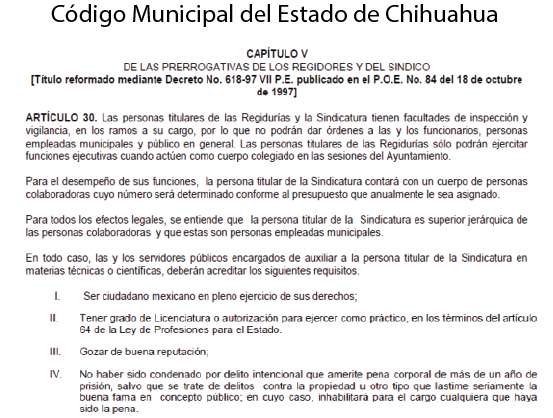 Código Municipal del Estado de Chihuahua

CAPÍTULO V
DE LAS PRERROGATIVAS DE LOS REGIDORES Y DEL SINDICO
[Título reformado mediante Decreto No. 618-97 VII P.E. publicado en el P.O.E. No. 84 del 18 de octubre de 1997]

ARTÍCULO 30. Las personas titulares de las Regidurías y la Sindicatura tienen facultades de inspección y vigilancia, en los ramos a su cargo, por lo que no podrán dar órdenes a las y los funcionarios, personas empleadas municipales y público en general. Las personas titulares de las Regidurías sólo podrán ejercitar funciones ejecutivas cuando actúen como cuerpo colegiado en las sesiones del Ayuntamiento.

Para el desempeño de sus funciones, la persona titular de la Sindicatura contará con un cuerpo de personas colaboradoras cuyo número será determinado conforme al presupuesto que anualmente le sea asignado.

Para todos los efectos legales, se entiende que la persona titular de la Sindicatura es superior jerárquica de las personas colaboradoras y que estas son personas empleadas municipales.

En todo caso, las y los servidores públicos encargados de auxiliar a la persona titular de la Sindicatura en materias técnicas o científicas, deberán acreditar los siguientes requisitos.

I. Ser ciudadano mexicano en pleno ejercicio de sus derechos;

II. Tener grado de Licenciatura o autorización para ejercer como práctico, en los términos del artículo 64 de la Ley de Profesiones para el Estado.

III. Gozar de buena reputación;

IV. No haber sido condenado por delito intencional que amerite pena corporal de más de un año de prisión, salvo que se trate de delitos contra la propiedad u otro tipo que lastime seriamente la buena fama en concepto público; en cuyo caso, inhabilitará para el cargo cualquiera que haya sido la pena.